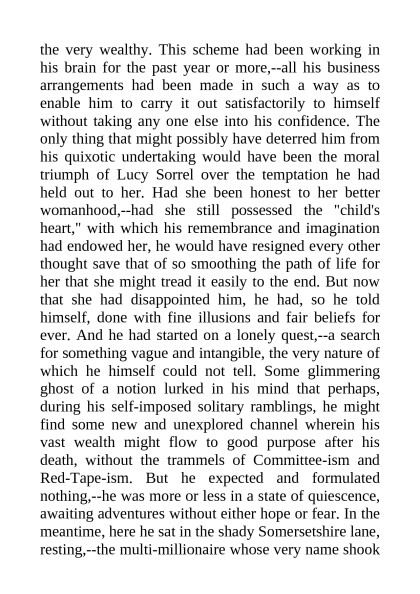 the very wealthy. This scheme had been working in his brain for the past year or more,--all his business arrangements had been made in such a way as to enable him to carry it out satisfactorily to himself without taking any one else into his confidence. The only thing that might possibly have deterred him from his quixotic undertaking would have been the moral triumph of Lucy Sorrel over the temptation he had held out to her. Had she been honest to her better womanhood,--had she still possessed the "child's heart," with which his remembrance and imagination had endowed her, he would have resigned every other thought save that of so smoothing the path of life for her that she might tread it easily to the end. But now that she had disappointed him, he had, so he told himself, done with fine illusions and fair beliefs for ever. And he had started on a lonely quest,--a search for something vague and intangible, the very nature of which he himself could not tell. Some glimmering ghost of a notion lurked in his mind that perhaps, during his self-imposed solitary ramblings, he might find some new and unexplored channel wherein his vast wealth might flow to good purpose after his death, without the trammels of Committee-ism and Red-Tape-ism. But he expected and formulated nothing,--he was more or less in a state of quiescence, awaiting adventures without either hope or fear. In the meantime, here he sat in the shady Somersetshire lane, resting,--the multi-millionaire whose very name shook